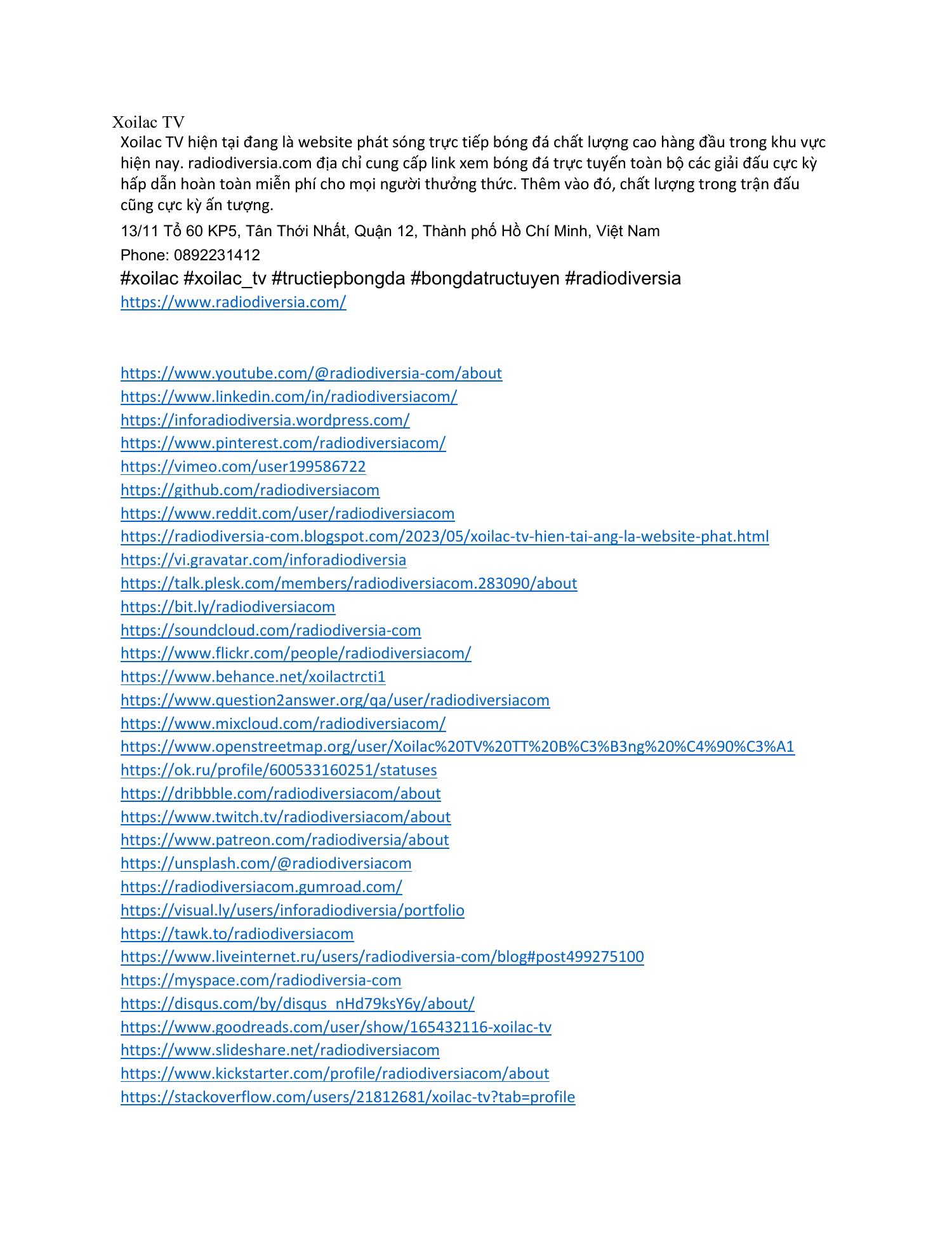 Xoilac TV
Xoilac TV hiện tại đang là website phát sóng trực tiếp bóng đá chất lượng cao hàng đầu trong khu vực hiện nay. radiodiversia.com địa chỉ cung cấp link xem bóng đá trực tuyến toàn bộ các giải đấu cực kỳ hấp dẫn hoàn toàn miễn phí cho mọi người thưởng thức. Thêm vào đó, chất lượng trong trận đấu cũng cực kỳ ấn tượng.

13/11 Tổ 60 KP5, Tân Thới Nhất, Quận 12, Thành phố Hồ Chí Minh, Việt Nam

Phone: 0892231412

#xoilac #xoilac_tv #tructiepbongda #bongdatructuyen #radiodiversia

https://www.radiodiversia.com/

https://www.youtube.com/@radiodiversia-com/about
https://www.linkedin.com/in/radiodiversiacom/
https://inforadiodiversia.wordpress.com/
https://www.pinterest.com/radiodiversiacom/
https://vimeo.com/user199586722
https://github.com/radiodiversiacom
https://www.reddit.com/user/radiodiversiacom
https://radiodiversia-com.blogspot.com/2023/05/xoilac-tv-hien-tai-ang-la-website-phat.html
https://vi.gravatar.com/inforadiodiversia
https://talk.plesk.com/members/radiodiversiacom.283090/about
https://bit.ly/radiodiversiacom
https://soundcloud.com/radiodiversia-com
https://www.flickr.com/people/radiodiversiacom/
https://www.behance.net/xoilactrcti1
https://www.question2answer.org/qa/user/radiodiversiacom
https://www.mixcloud.com/radiodiversiacom/
https://www.openstreetmap.org/user/Xoilac%20TV%20TT%20B%C3%B3ng%20%C4%90%C3%A1
https://ok.ru/profile/600533160251/statuses
https://dribbble.com/radiodiversiacom/about
https://www.twitch.tv/radiodiversiacom/about
https://www.patreon.com/radiodiversia/about
https://unsplash.com/@radiodiversiacom
https://radiodiversiacom.gumroad.com/
https://visual.ly/users/inforadiodiversia/portfolio
https://tawk.to/radiodiversiacom
https://www.liveinternet.ru/users/radiodiversia-com/blog#post499275100
https://myspace.com/radiodiversia-com
https://disqus.com/by/disqus_nHd79ksY6y/about/
https://www.goodreads.com/user/show/165432116-xoilac-tv
https://www.slideshare.net/radiodiversiacom
https://www.kickstarter.com/profile/radiodiversiacom/about
https://stackoverflow.com/users/21812681/xoilac-tv?tab=profile